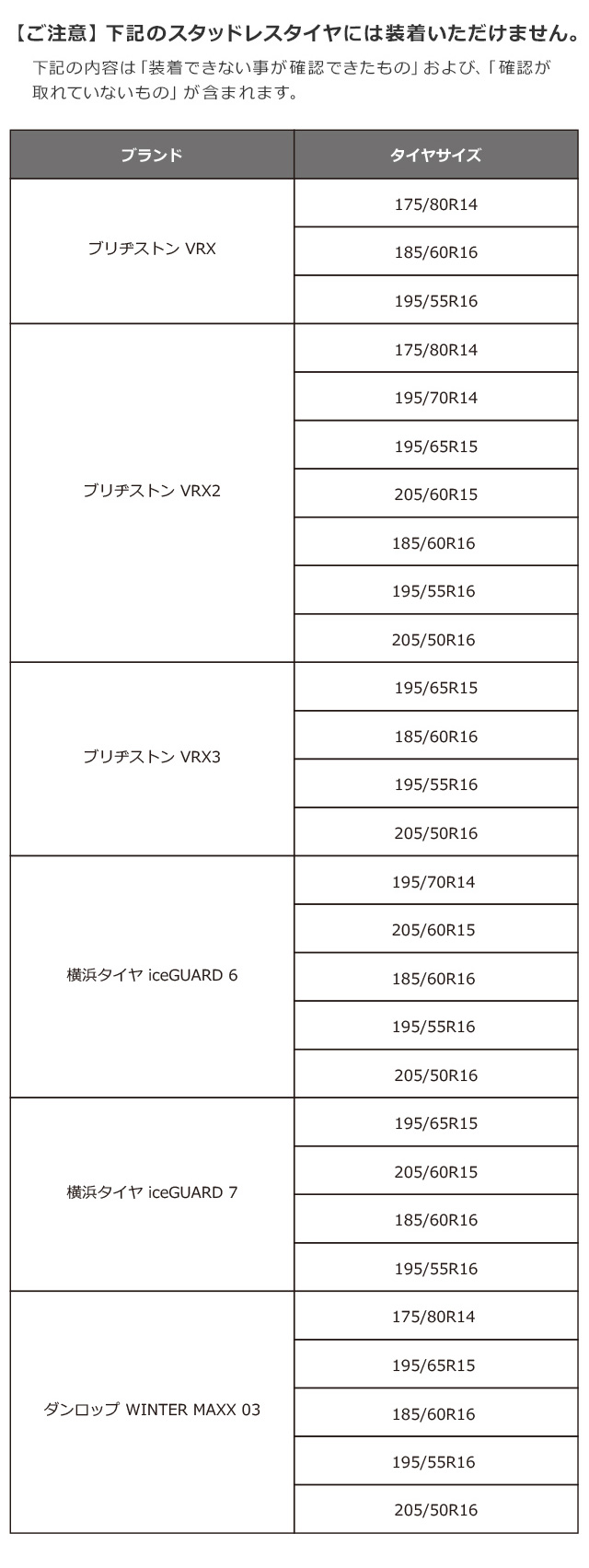 【ご注意】下記のスタッドレスタイヤには装着いただけません。

下記の内容は「装着できない事が確認できたもの」および、「確認が取れていないもの」が含まれます。

| ブランド | タイヤサイズ |
|---|---|
| ブリヂストン VRX | 175/80R14 |
| | 185/60R16 |
| | 195/55R16 |
| ブリヂストン VRX2 | 175/80R14 |
| | 195/70R14 |
| | 195/65R15 |
| | 205/60R15 |
| | 185/60R16 |
| | 195/55R16 |
| | 205/50R16 |
| ブリヂストン VRX3 | 195/65R15 |
| | 185/60R16 |
| | 195/55R16 |
| | 205/50R16 |
| 横浜タイヤ iceGUARD 6 | 195/70R14 |
| | 205/60R15 |
| | 185/60R16 |
| | 195/55R16 |
| | 205/50R16 |
| 横浜タイヤ iceGUARD 7 | 195/65R15 |
| | 205/60R15 |
| | 185/60R16 |
| | 195/55R16 |
| ダンロップ WINTER MAXX 03 | 175/80R14 |
| | 195/65R15 |
| | 185/60R16 |
| | 195/55R16 |
| | 205/50R16 |